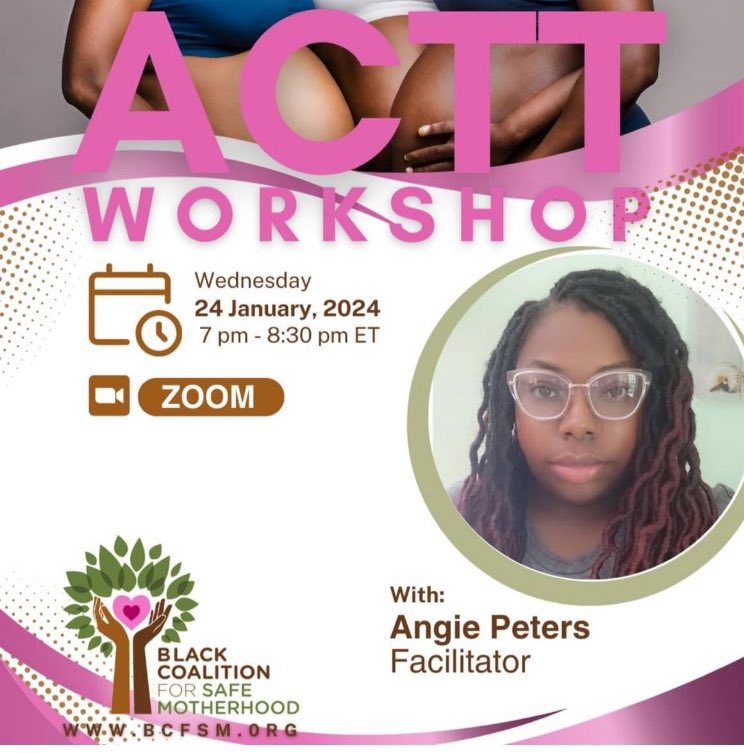 ACTT
WORKSHOP

Wednesday
24 January, 2024
7 pm - 8:30 pm ET

ZOOM

With:
Angie Peters
Facilitator

BLACK
COALITION
FOR SAFE
MOTHERHOOD
WWW.BCFSM.ORG